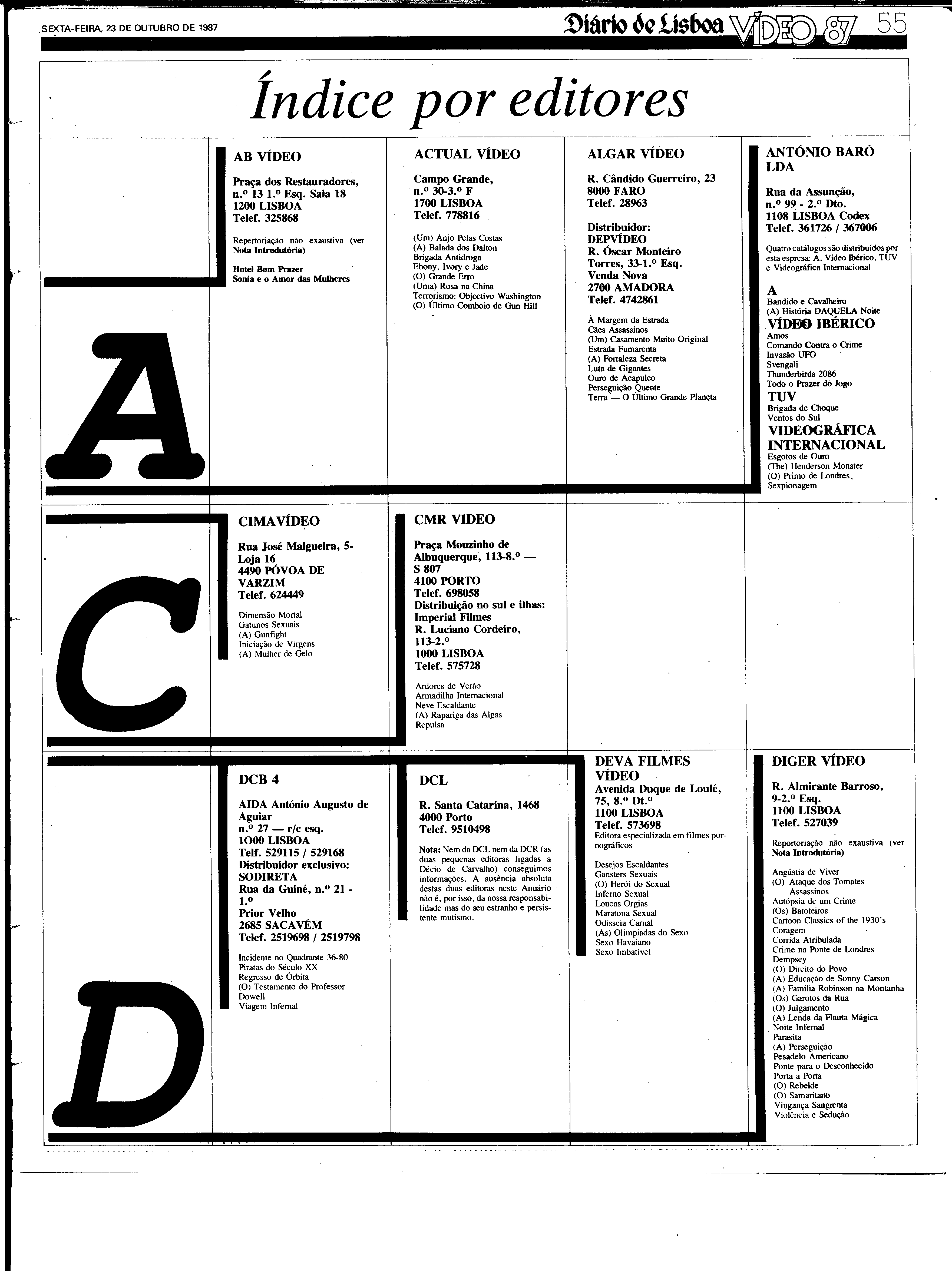 SEXTA-FEIRA, 23 DE OUTUBRO DE 1987

Diário de Lisboa VÍDEO 87 55

Índice por editores

A

AB VÍDEO

Praça dos Restauradores, n.º 13 1.º Esq. Sala 18
1200 LISBOA
Telef. 325868

Repertoriação não exaustiva (ver Nota Introdutória)

Hotel Bom Prazer
Sonia e o Amor das Mulheres

ACTUAL VÍDEO

Campo Grande, n.º 30-3.º F
1700 LISBOA
Telef. 778816

(Um) Anjo Pelas Costas
(A) Balada dos Dalton
Brigada Antidroga
Ebony, Ivory e Jade
(O) Grande Erro
(Uma) Rosa na China
Terrorismo: Objectivo Washington
(O) Último Comboio de Gun Hill

ALGAR VÍDEO

R. Cândido Guerreiro, 23
8000 FARO
Telef. 28963

Distribuidor:
DEPVÍDEO
R. Óscar Monteiro Torres, 33-1.º Esq.
Venda Nova
2700 AMADORA
Telef. 4742861

À Margem da Estrada
Cães Assassinos
(Um) Casamento Muito Original
Estrada Fumarenta
(A) Fortaleza Secreta
Luta de Gigantes
Ouro de Acapulco
Perseguição Quente
Terra — O Último Grande Planeta

ANTÓNIO BARÓ LDA

Rua da Assunção, n.º 99 - 2.º Dto.
1108 LISBOA Codex
Telef. 361726 / 367006

Quatro catálogos são distribuídos por esta espresa: A, Vídeo Ibérico, TUV e Videográfica Internacional

A
Bandido e Cavalheiro
(A) História DAQUELA Noite

VÍDEO IBÉRICO
Amos
Comando Contra o Crime
Invasão UFO
Svengali
Thunderbirds 2086
Todo o Prazer do Jogo

TUV
Brigada de Choque
Ventos do Sul

VIDEOGRÁFICA INTERNACIONAL
Esgotos de Ouro
(The) Henderson Monster
(O) Primo de Londres
Sexpionagem

C

CIMAVÍDEO

Rua José Malgueira, 5-Loja 16
4490 PÓVOA DE VARZIM
Telef. 624449

Dimensão Mortal
Gatunos Sexuais
(A) Gunfight
Iniciação de Virgens
(A) Mulher de Gelo

CMR VIDEO

Praça Mouzinho de Albuquerque, 113-8.º — S 807
4100 PORTO
Telef. 698058
Distribuição no sul e ilhas:
Imperial Filmes
R. Luciano Cordeiro, 113-2.º
1000 LISBOA
Telef. 575728

Ardores de Verão
Armadilha Internacional
Neve Escaldante
(A) Rapariga das Algas
Repulsa

D

DCB 4

AIDA António Augusto de Aguiar
n.º 27 — r/c esq.
1000 LISBOA
Telf. 529115 / 529168
Distribuidor exclusivo:
SODIRETA
Rua da Guiné, n.º 21 - 1.º
Prior Velho
2685 SACAVÉM
Telef. 2519698 / 2519798

Incidente no Quadrante 36-80
Piratas do Século XX
Regresso de Órbita
(O) Testamento do Professor Dowell
Viagem Infernal

DCL

R. Santa Catarina, 1468
4000 Porto
Telef. 9510498

Nota: Nem da DCL nem da DCR (as duas pequenas editoras ligadas a Décio de Carvalho) conseguimos informações. A ausência absoluta destas duas editoras neste Anuário não é, por isso, da nossa responsabilidade mas do seu estranho e persistente mutismo.

DEVA FILMES VÍDEO

Avenida Duque de Loulé, 75, 8.º Dt.º
1100 LISBOA
Telef. 573698
Editora especializada em filmes pornográficos

Desejos Escaldantes
Gansters Sexuais
(O) Herói do Sexual
Inferno Sexual
Loucas Orgias
Maratona Sexual
Odisseia Carnal
(As) Olimpíadas do Sexo
Sexo Havaiano
Sexo Imbatível

DIGER VÍDEO

R. Almirante Barroso, 9-2.º Esq.
1100 LISBOA
Telef. 527039

Reportoriação não exaustiva (ver Nota Introdutória)

Angústia de Viver
(O) Ataque dos Tomates Assassinos
Autópsia de um Crime
(Os) Batoteiros
Cartoon Classics of the 1930's
Coragem
Corrida Atribulada
Crime na Ponte de Londres
Dempsey
(O) Direito do Povo
(A) Educação de Sonny Carson
(A) Família Robinson na Montanha
(Os) Garotos da Rua
(O) Julgamento
(A) Lenda da Flauta Mágica
Noite Infernal
Parasita
(A) Perseguição
Pesadelo Americano
Ponte para o Desconhecido
Porta a Porta
(O) Rebelde
(O) Samaritano
Vingança Sangrenta
Violência e Sedução